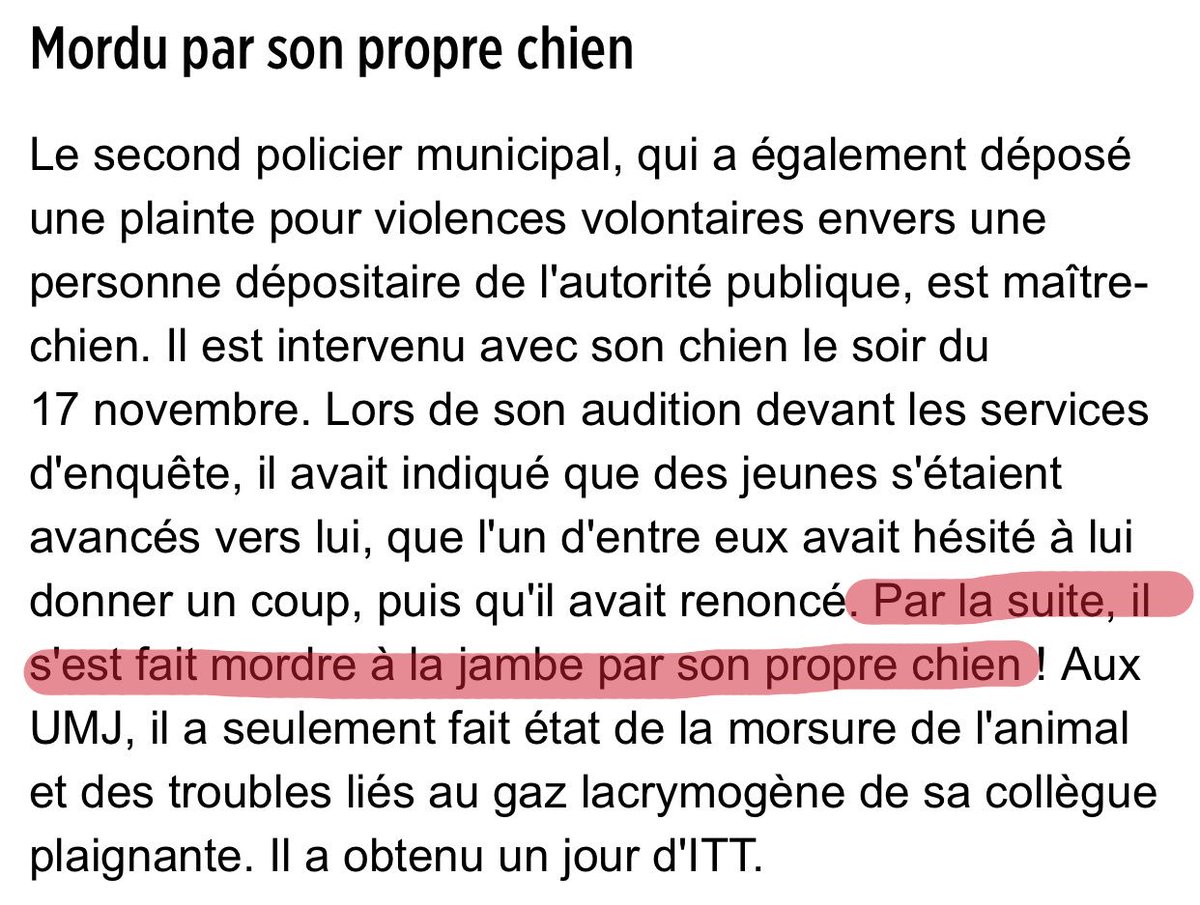 Mordu par son propre chien

Le second policier municipal, qui a également déposé une plainte pour violences volontaires envers une personne dépositaire de l'autorité publique, est maître-chien. Il est intervenu avec son chien le soir du 17 novembre. Lors de son audition devant les services d'enquête, il avait indiqué que des jeunes s'étaient avancés vers lui, que l'un d'entre eux avait hésité à lui donner un coup, puis qu'il avait renoncé. Par la suite, il s'est fait mordre à la jambe par son propre chien ! Aux UMJ, il a seulement fait état de la morsure de l'animal et des troubles liés au gaz lacrymogène de sa collègue plaignante. Il a obtenu un jour d'ITT.